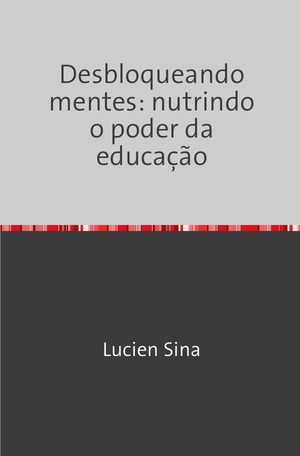 Desbloqueando mentes: nutrindo o poder da educação

Lucien Sina